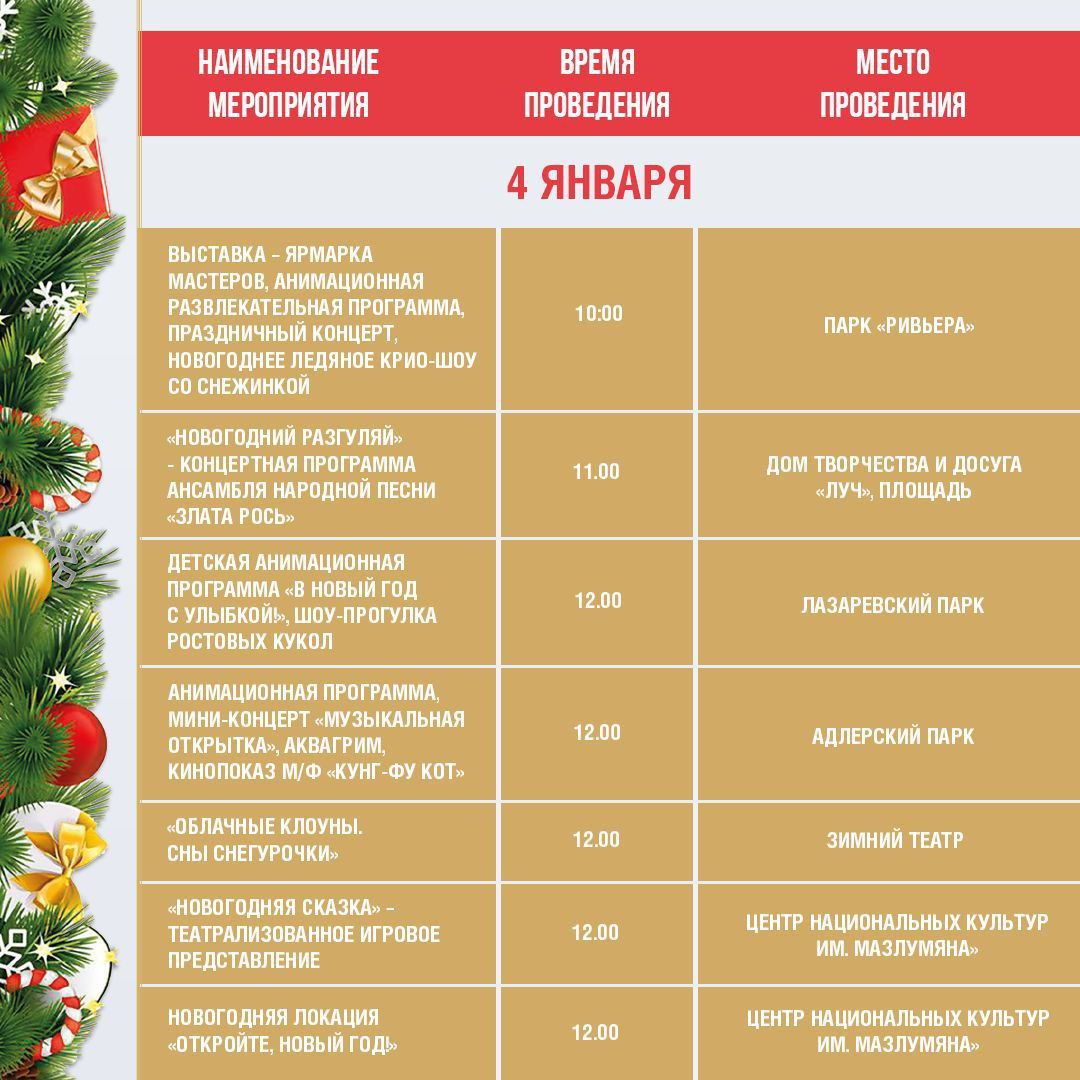 | НАИМЕНОВАНИЕ МЕРОПРИЯТИЯ | ВРЕМЯ ПРОВЕДЕНИЯ | МЕСТО ПРОВЕДЕНИЯ |
|---|---|---|
| 4 ЯНВАРЯ | | |
| ВЫСТАВКА – ЯРМАРКА МАСТЕРОВ, АНИМАЦИОННАЯ РАЗВЛЕКАТЕЛЬНАЯ ПРОГРАММА, ПРАЗДНИЧНЫЙ КОНЦЕРТ, НОВОГОДНЕЕ ЛЕДЯНОЕ КРИО-ШОУ СО СНЕЖИНКОЙ | 10:00 | ПАРК «РИВЬЕРА» |
| «НОВОГОДНИЙ РАЗГУЛЯЙ» - КОНЦЕРТНАЯ ПРОГРАММА АНСАМБЛЯ НАРОДНОЙ ПЕСНИ «ЗЛАТА РОСЬ» | 11.00 | ДОМ ТВОРЧЕСТВА И ДОСУГА «ЛУЧ», ПЛОЩАДЬ |
| ДЕТСКАЯ АНИМАЦИОННАЯ ПРОГРАММА «В НОВЫЙ ГОД С УЛЫБКОЙ!», ШОУ-ПРОГУЛКА РОСТОВЫХ КУКОЛ | 12.00 | ЛАЗАРЕВСКИЙ ПАРК |
| АНИМАЦИОННАЯ ПРОГРАММА, МИНИ-КОНЦЕРТ «МУЗЫКАЛЬНАЯ ОТКРЫТКА», АКВАГРИМ, КИНОПОКАЗ М/Ф «КУНГ-ФУ КОТ» | 12.00 | АДЛЕРСКИЙ ПАРК |
| «ОБЛАЧНЫЕ КЛОУНЫ. СНЫ СНЕГУРОЧКИ» | 12.00 | ЗИМНИЙ ТЕАТР |
| «НОВОГОДНЯЯ СКАЗКА» – ТЕАТРАЛИЗОВАННОЕ ИГРОВОЕ ПРЕДСТАВЛЕНИЕ | 12.00 | ЦЕНТР НАЦИОНАЛЬНЫХ КУЛЬТУР ИМ. МАЗЛУМЯНА» |
| НОВОГОДНЯЯ ЛОКАЦИЯ «ОТКРОЙТЕ, НОВЫЙ ГОД!» | 12.00 | ЦЕНТР НАЦИОНАЛЬНЫХ КУЛЬТУР ИМ. МАЗЛУМЯНА» |